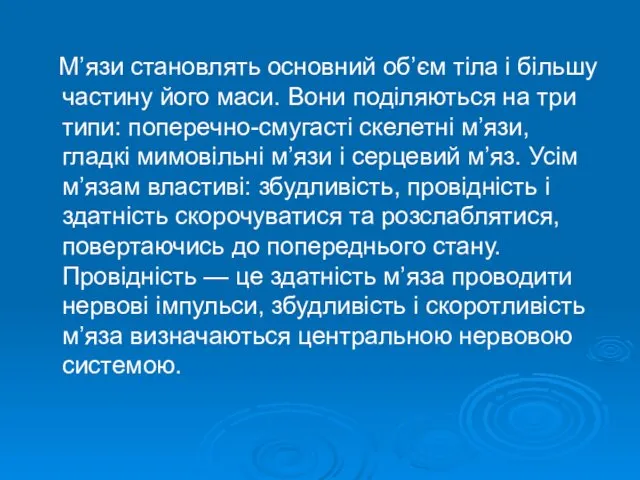 М’язи становлять основний об’єм тіла і більшу частину його маси. Вони поділяються на три типи: поперечно-смугасті скелетні м’язи, гладкі мимовільні м’язи і серцевий м’яз. Усім м’язам властиві: збудливість, провідність і здатність скорочуватися та розслаблятися, повертаючись до попереднього стану. Провідність — це здатність м’яза проводити нервові імпульси, збудливість і скоротливість м’яза визначаються центральною нервовою системою.